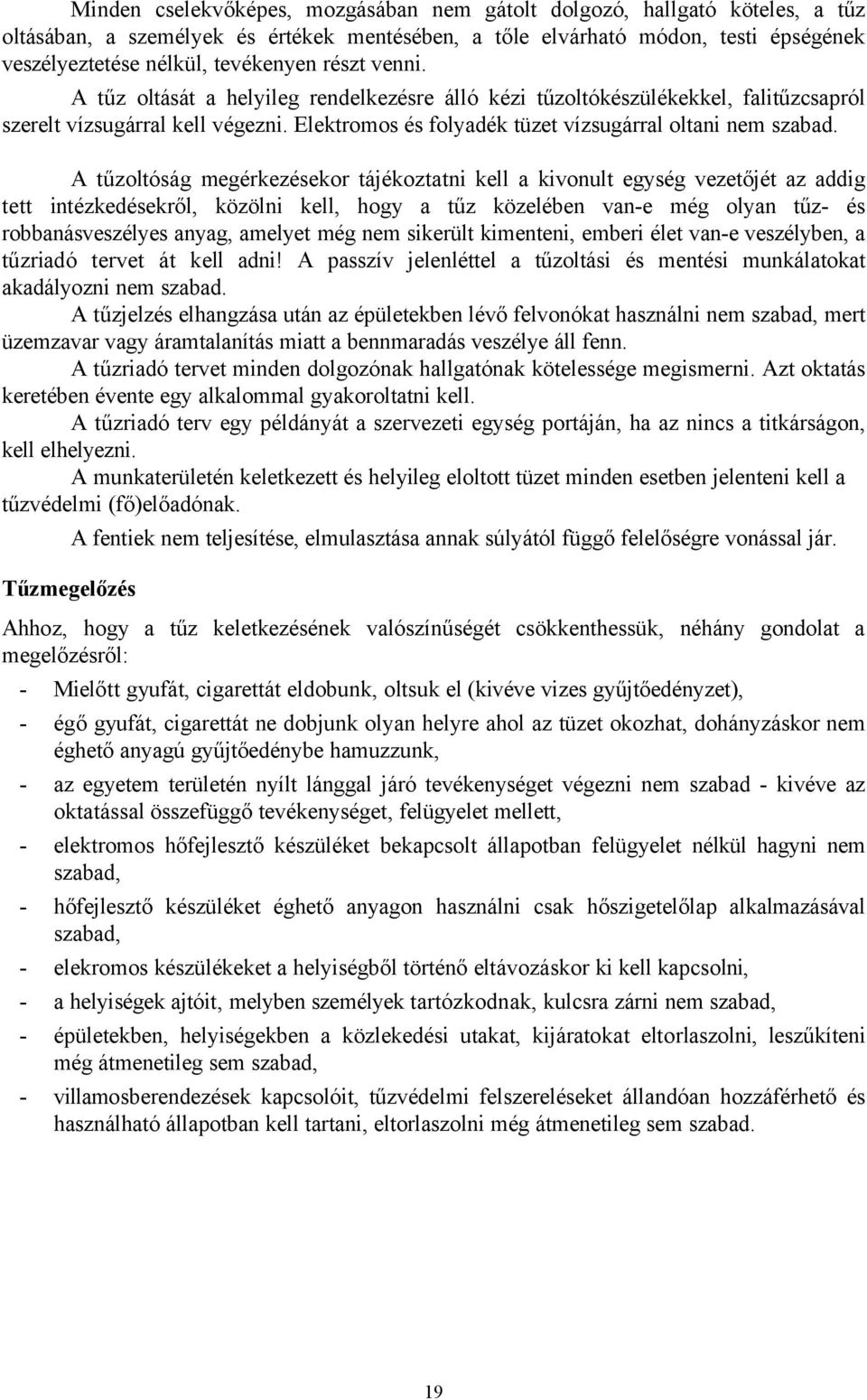 Minden cselekvőképes, mozgásában nem gátolt dolgozó, hallgató köteles, a tűz oltásában, a személyek és értékek mentésében, a tőle elvárható módon, testi épségének veszélyeztetése nélkül, tevékenyen részt venni.

A tűz oltását a helyileg rendelkezésre álló kézi tűzoltókészülékekkel, falitűzcsapról szerelt vízsugárral kell végezni. Elektromos és folyadék tüzet vízsugárral oltani nem szabad.

A tűzoltóság megérkezésekor tájékoztatni kell a kivonult egység vezetőjét az addig tett intézkedésekről, közölni kell, hogy a tűz közelében van-e még olyan tűz- és robbanásveszélyes anyag, amelyet még nem sikerült kimenteni, emberi élet van-e veszélyben, a tűzriadó tervet át kell adni! A passzív jelenléttel a tűzoltási és mentési munkálatokat akadályozni nem szabad.

A tűzjelzés elhangzása után az épületekben lévő felvonókat használni nem szabad, mert üzemzavar vagy áramtalanítás miatt a bennmaradás veszélye áll fenn.

A tűzriadó tervet minden dolgozónak hallgatónak kötelessége megismerni. Azt oktatás keretében évente egy alkalommal gyakoroltatni kell.

A tűzriadó terv egy példányát a szervezeti egység portáján, ha az nincs a titkárságon, kell elhelyezni.

A munkaterületén keletkezett és helyileg eloltott tüzet minden esetben jelenteni kell a tűzvédelmi (fő)előadónak.

A fentiek nem teljesítése, elmulasztása annak súlyától függő felelőségre vonással jár.

Tűzmegelőzés

Ahhoz, hogy a tűz keletkezésének valószínűségét csökkenthessük, néhány gondolat a megelőzésről:

- Mielőtt gyufát, cigarettát eldobunk, oltsuk el (kivéve vizes gyűjtőedényzet),
- égő gyufát, cigarettát ne dobjunk olyan helyre ahol az tüzet okozhat, dohányzáskor nem éghető anyagú gyűjtőedénybe hamuzzunk,
- az egyetem területén nyílt lánggal járó tevékenységet végezni nem szabad - kivéve az oktatással összefüggő tevékenységet, felügyelet mellett,
- elektromos hőfejlesztő készüléket bekapcsolt állapotban felügyelet nélkül hagyni nem szabad,
- hőfejlesztő készüléket éghető anyagon használni csak hőszigetelőlap alkalmazásával szabad,
- elekromos készülékeket a helyiségből történő eltávozáskor ki kell kapcsolni,
- a helyiségek ajtóit, melyben személyek tartózkodnak, kulcsra zárni nem szabad,
- épületekben, helyiségekben a közlekedési utakat, kijáratokat eltorlaszolni, leszűkíteni még átmenetileg sem szabad,
- villamosberendezések kapcsolóit, tűzvédelmi felszereléseket állandóan hozzáférhető és használható állapotban kell tartani, eltorlaszolni még átmenetileg sem szabad.

19